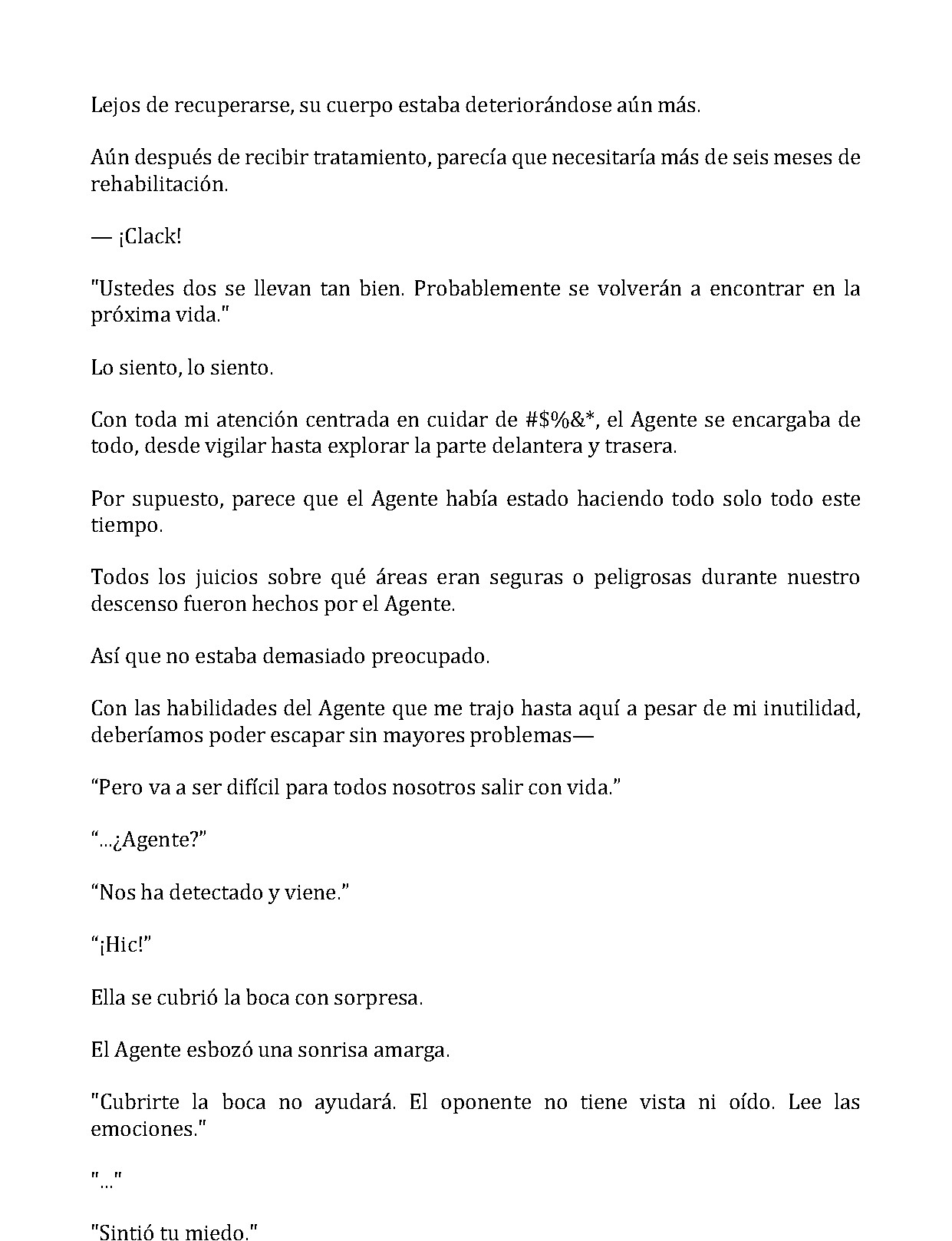 Lejos de recuperarse, su cuerpo estaba deteriorándose aún más.

Aún después de recibir tratamiento, parecía que necesitaría más de seis meses de rehabilitación.

— ¡Clack!

"Ustedes dos se llevan tan bien. Probablemente se volverán a encontrar en la próxima vida."

Lo siento, lo siento.

Con toda mi atención centrada en cuidar de #$%&*, el Agente se encargaba de todo, desde vigilar hasta explorar la parte delantera y trasera.

Por supuesto, parece que el Agente había estado haciendo todo solo todo este tiempo.

Todos los juicios sobre qué áreas eran seguras o peligrosas durante nuestro descenso fueron hechos por el Agente.

Así que no estaba demasiado preocupado.

Con las habilidades del Agente que me trajo hasta aquí a pesar de mi inutilidad, deberíamos poder escapar sin mayores problemas—

"Pero va a ser difícil para todos nosotros salir con vida."

"...¿Agente?"

"Nos ha detectado y viene."

"¡Hic!"

Ella se cubrió la boca con sorpresa.

El Agente esbozó una sonrisa amarga.

"Cubrirte la boca no ayudará. El oponente no tiene vista ni oído. Lee las emociones."

"..."

"Sintió tu miedo."